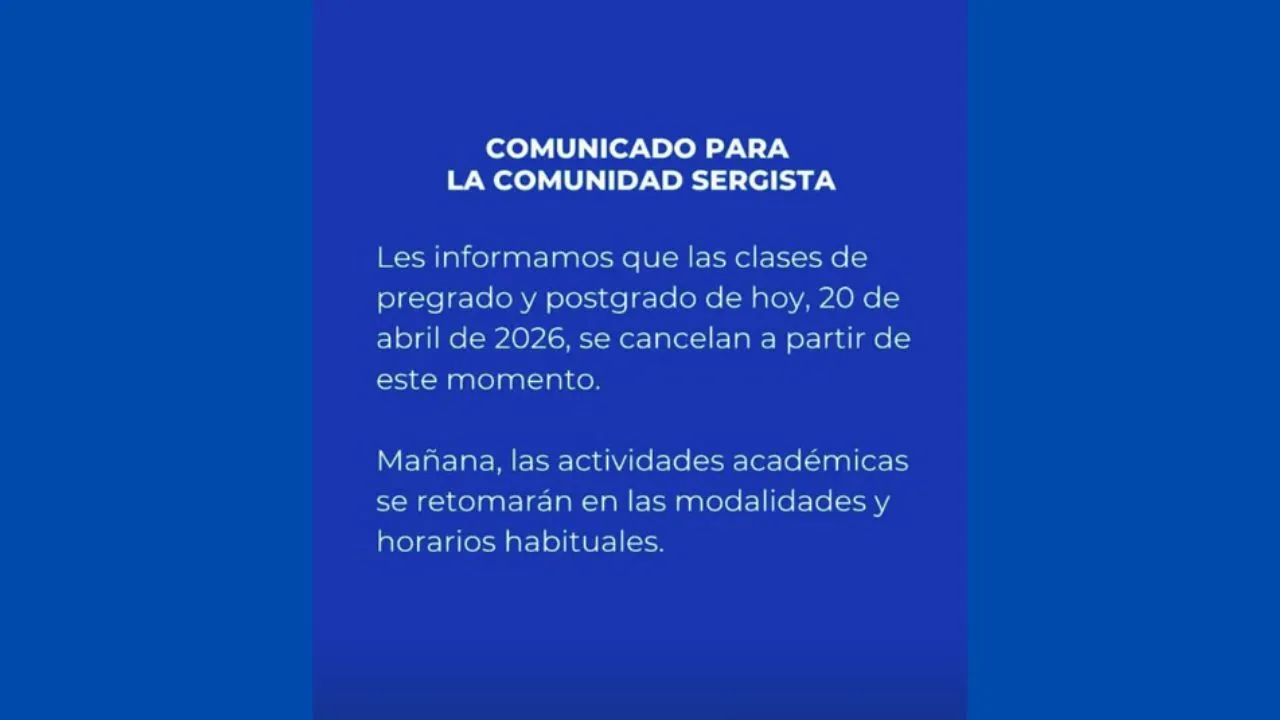 COMUNICADO PARA
LA COMUNIDAD SERGISTA

Les informamos que las clases de pregrado y postgrado de hoy, 20 de abril de 2026, se cancelan a partir de este momento.

Mañana, las actividades académicas se retomarán en las modalidades y horarios habituales.